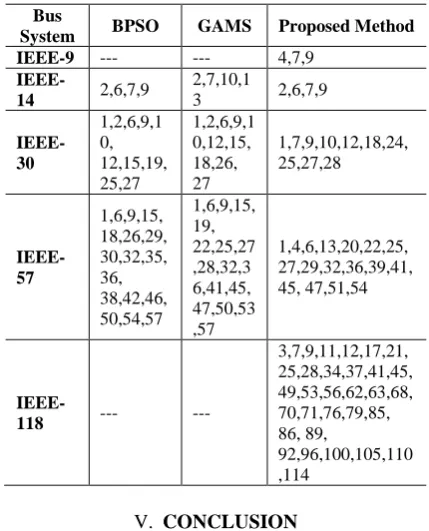 | Bus System | BPSO | GAMS | Proposed Method |
|---|---|---|---|
| IEEE-9 | --- | --- | 4,7,9 |
| IEEE-14 | 2,6,7,9 | 2,7,10,13 | 2,6,7,9 |
| IEEE-30 | 1,2,6,9,10, 12,15,19, 25,27 | 1,2,6,9,10,12,15, 18,26, 27 | 1,7,9,10,12,18,24, 25,27,28 |
| IEEE-57 | 1,6,9,15, 18,26,29, 30,32,35, 36, 38,42,46, 50,54,57 | 1,6,9,15, 19, 22,25,27,28,32,36,41,45, 47,50,53,57 | 1,4,6,13,20,22,25, 27,29,32,36,39,41, 45, 47,51,54 |
| IEEE-118 | --- | --- | 3,7,9,11,12,17,21, 25,28,34,37,41,45, 49,53,56,62,63,68, 70,71,76,79,85, 86, 89, 92,96,100,105,110,114 |

V. CONCLUSION